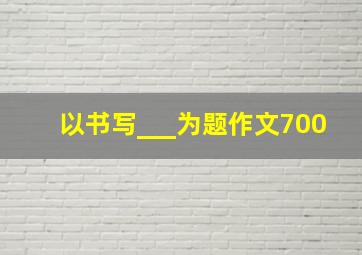 以书写___为题作文700